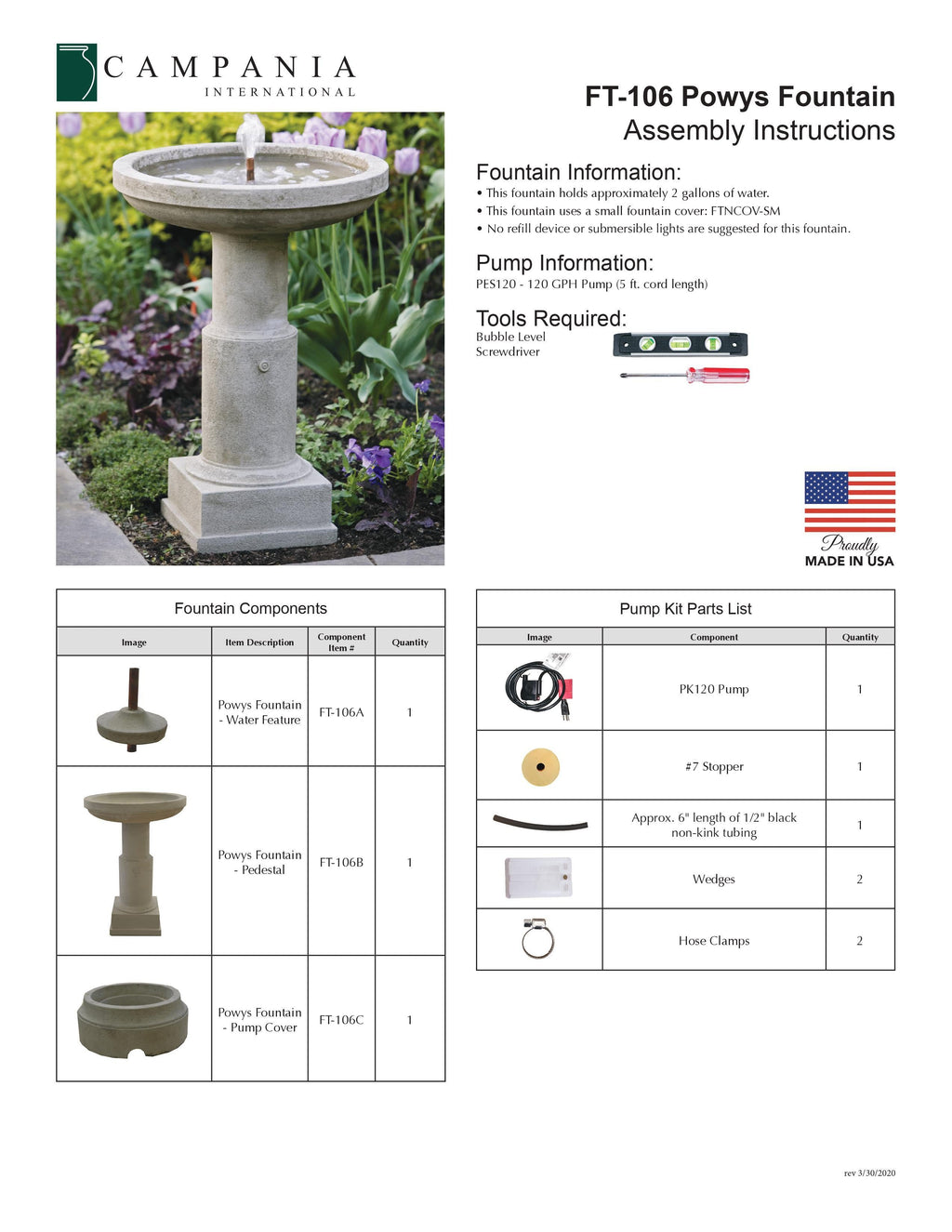 CAMPANIA
INTERNATIONAL

FT-106 Powys Fountain
Assembly Instructions

Fountain Information:
• This fountain holds approximately 2 gallons of water.
• This fountain uses a small fountain cover: FTNCOV-SM
• No refill device or submersible lights are suggested for this fountain.

Pump Information:
PES120 - 120 GPH Pump (5 ft. cord length)

Tools Required:
Bubble Level
Screwdriver

Proudly
MADE IN USA

Fountain Components

| Image | Item Description | Component Item # | Quantity |
|---|---|---|---|
| | Powys Fountain - Water Feature | FT-106A | 1 |
| | Powys Fountain - Pedestal | FT-106B | 1 |
| | Powys Fountain - Pump Cover | FT-106C | 1 |

Pump Kit Parts List

| Image | Component | Quantity |
|---|---|---|
| | PK120 Pump | 1 |
| | #7 Stopper | 1 |
| | Approx. 6" length of 1/2" black non-kink tubing | 1 |
| | Wedges | 2 |
| | Hose Clamps | 2 |

rev 3/30/2020